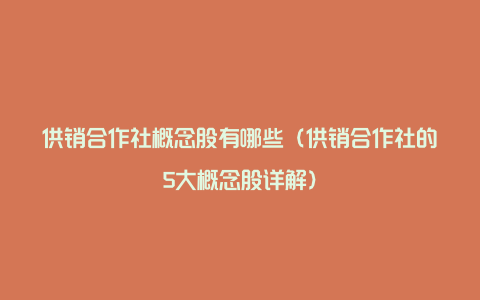 供销合作社概念股有哪些（供销合作社的5大概念股详解）